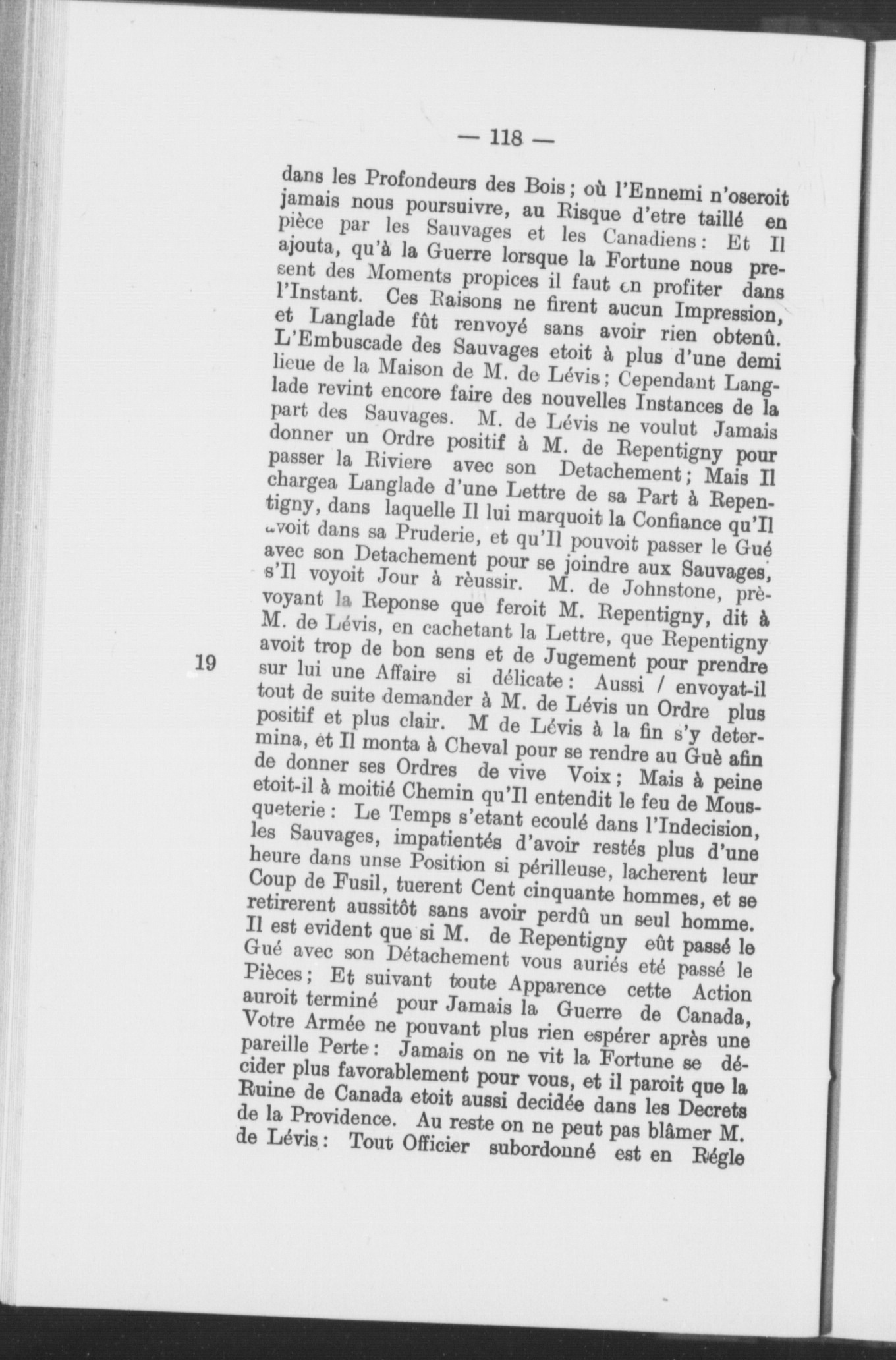 — 118 —

dans les Profondeurs des Bois ; où l'Ennemi n'oseroit jamais nous poursuivre, au Risque d'etre taillé en pièce par les Sauvages et les Canadiens : Et Il ajouta, qu'à la Guerre lorsque la Fortune nous present des Moments propices il faut en profiter dans l'Instant. Ces Raisons ne firent aucun Impression, et Langlade fût renvoyé sans avoir rien obtenû. L'Embuscade des Sauvages etoit à plus d'une demi lieue de la Maison de M. de Lévis ; Cependant Langlade revint encore faire des nouvelles Instances de la part des Sauvages. M. de Lévis ne voulut Jamais donner un Ordre positif à M. de Repentigny pour passer la Riviere avec son Detachement ; Mais Il chargea Langlade d'une Lettre de sa Part à Repentigny, dans laquelle Il lui marquoit la Confiance qu'Il avoit dans sa Pruderie, et qu'Il pouvoit passer le Gué avec son Detachement pour se joindre aux Sauvages, s'Il voyoit Jour à rèussir. M. de Johnstone, prèvoyant la Reponse que feroit M. Repentigny, dit à M. de Lévis, en cachetant la Lettre, que Repentigny avoit trop de bon sens et de Jugement pour prendre sur lui une Affaire si délicate : Aussi / envoyat-il tout de suite demander à M. de Lévis un Ordre plus positif et plus clair. M de Lévis à la fin s'y determina, et Il monta à Cheval pour se rendre au Guè afin de donner ses Ordres de vive Voix ; Mais à peine etoit-il à moitié Chemin qu'Il entendit le feu de Mousqueterie : Le Temps s'etant ecoulé dans l'Indecision, les Sauvages, impatientés d'avoir restés plus d'une heure dans unse Position si périlleuse, lacherent leur Coup de Fusil, tuerent Cent cinquante hommes, et se retirerent aussitôt sans avoir perdû un seul homme. Il est evident que si M. de Repentigny eût passé le Gué avec son Détachement vous auriés eté passé le Pièces ; Et suivant toute Apparence cette Action auroit terminé pour Jamais la Guerre de Canada, Votre Armée ne pouvant plus rien espérer après une pareille Perte : Jamais on ne vit la Fortune se décider plus favorablement pour vous, et il paroit que la Ruine de Canada etoit aussi decidée dans les Decrets de la Providence. Au reste on ne peut pas blâmer M. de Lévis : Tout Officier subordonné est en Régle

19